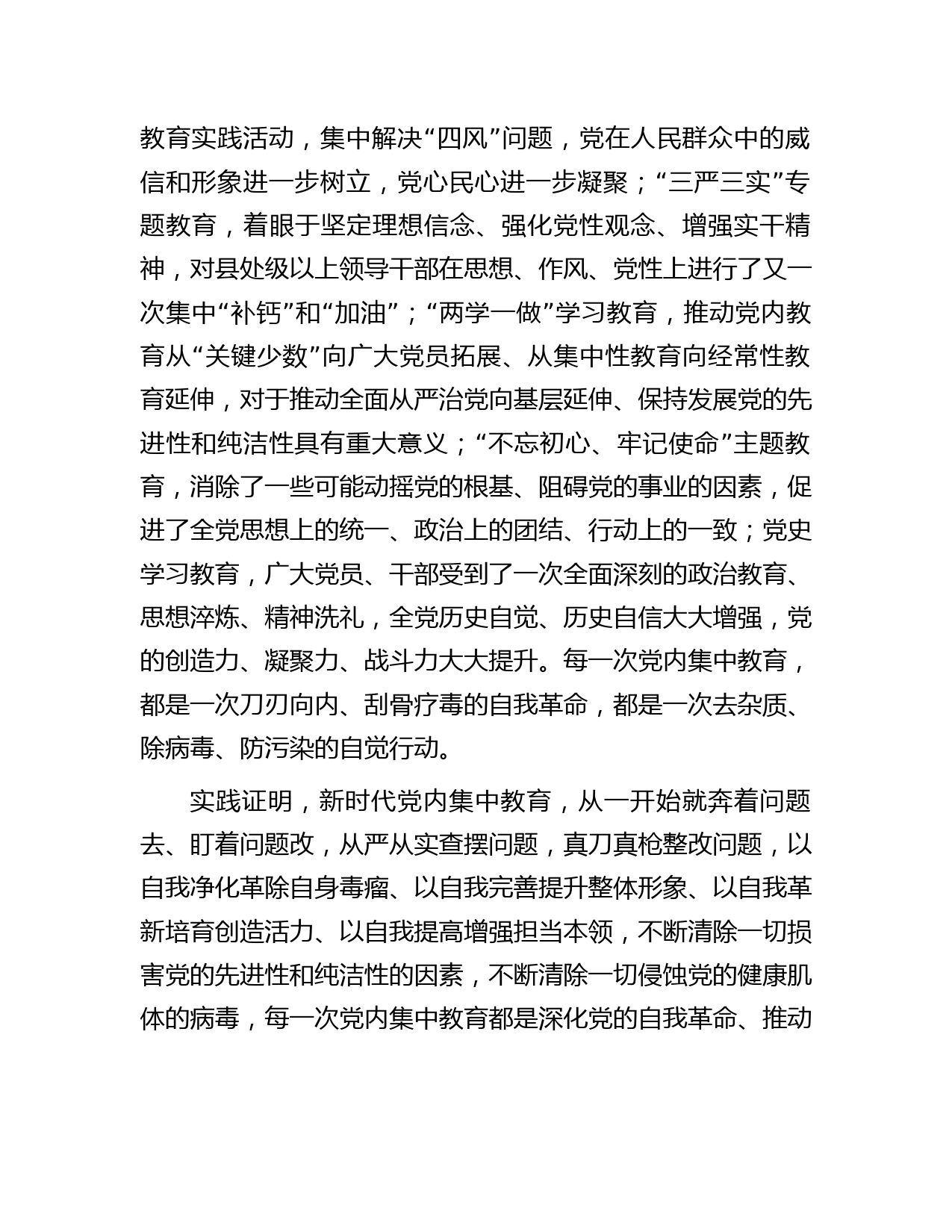 教育实践活动，集中解决“四风”问题，党在人民群众中的威信和形象进一步树立，党心民心进一步凝聚；“三严三实”专题教育，着眼于坚定理想信念、强化党性观念、增强实干精神，对县处级以上领导干部在思想、作风、党性上进行了又一次集中“补钙”和“加油”；“两学一做”学习教育，推动党内教育从“关键少数”向广大党员拓展、从集中性教育向经常性教育延伸，对于推动全面从严治党向基层延伸、保持发展党的先进性和纯洁性具有重大意义；“不忘初心、牢记使命”主题教育，消除了一些可能动摇党的根基、阻碍党的事业的因素，促进了全党思想上的统一、政治上的团结、行动上的一致；党史学习教育，广大党员、干部受到了一次全面深刻的政治教育、思想淬炼、精神洗礼，全党历史自觉、历史自信大大增强，党的创造力、凝聚力、战斗力大大提升。每一次党内集中教育，都是一次刀刃向内、刮骨疗毒的自我革命，都是一次去杂质、除病毒、防污染的自觉行动。

实践证明，新时代党内集中教育，从一开始就奔着问题去、盯着问题改，从严从实查摆问题，真刀真枪整改问题，以自我净化革除自身毒瘤、以自我完善提升整体形象、以自我革新培育创造活力、以自我提高增强担当本领，不断清除一切损害党的先进性和纯洁性的因素，不断清除一切侵蚀党的健康肌体的病毒，每一次党内集中教育都是深化党的自我革命、推动